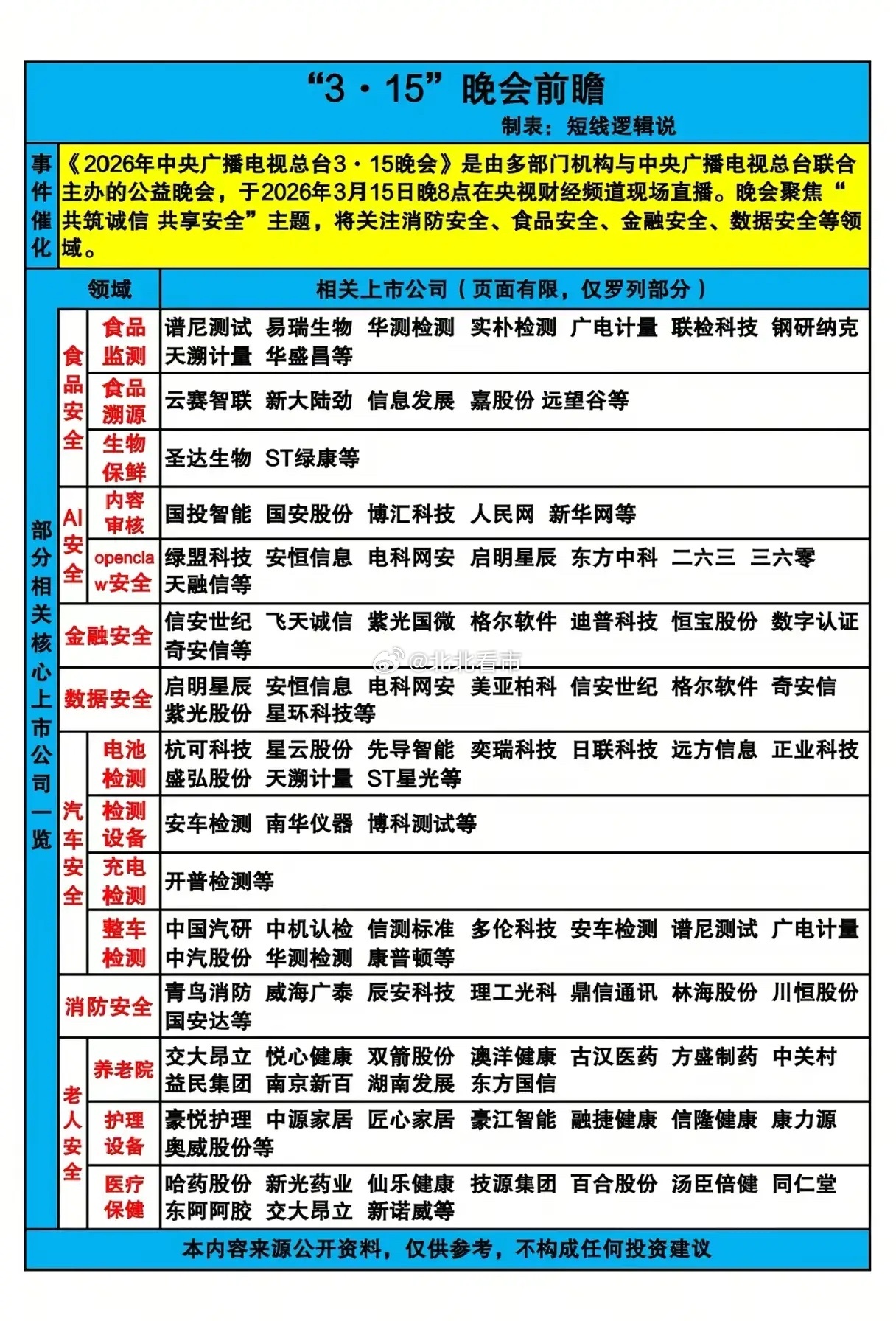 “3·15”晚会前瞻

制表：短线逻辑说

事件催化 《2026年中央广播电视总台3·15晚会》是由多部门机构与中央广播电视总台联合主办的公益晚会，于2026年3月15日晚8点在央视财经频道现场直播。晚会聚焦“共筑诚信 共享安全”主题，将关注消防安全、食品安全、金融安全、数据安全等领域。

部分相关核心上市公司一览

| 领域 | | 相关上市公司（页面有限，仅罗列部分） |
|---|---|---|
| 食品安全 | 食品监测 | 谱尼测试 易瑞生物 华测检测 实朴检测 广电计量 联检科技 钢研纳克 天溯计量 华盛昌等 |
| 食品安全 | 食品溯源 | 云赛智联 新大陆劲 信息发展 嘉股份 远望谷等 |
| 食品安全 | 生物保鲜 | 圣达生物 ST绿康等 |
| AI安全 | 内容审核 | 国投智能 国安股份 博汇科技 人民网 新华网等 |
| AI安全 | openclaw安全 | 绿盟科技 安恒信息 电科网安 启明星辰 东方中科 二六三 三六零 天融信等 |
| 金融安全 | | 信安世纪 飞天诚信 紫光国微 格尔软件 迪普科技 恒宝股份 数字认证 奇安信等 |
| 数据安全 | | 启明星辰 安恒信息 电科网安 美亚柏科 信安世纪 格尔软件 奇安信 紫光股份 星环科技等 |
| 汽车安全 | 电池检测 | 杭可科技 星云股份 先导智能 奕瑞科技 日联科技 远方信息 正业科技 盛弘股份 天溯计量 ST星光等 |
| 汽车安全 | 检测设备 | 安车检测 南华仪器 博科测试等 |
| 汽车安全 | 充电检测 | 开普检测等 |
| 汽车安全 | 整车检测 | 中国汽研 中机认检 信测标准 多伦科技 安车检测 谱尼测试 广电计量 中汽股份 华测检测 康普顿等 |
| 消防安全 | | 青鸟消防 威海广泰 辰安科技 理工光科 鼎信通讯 林海股份 川恒股份 国安达等 |
| 老人安全 | 养老院 | 交大昂立 悦心健康 双箭股份 澳洋健康 古汉医药 方盛制药 中关村 益民集团 南京新百 湖南发展 东方国信 |
| 老人安全 | 护理设备 | 豪悦护理 中源家居 匠心家居 豪江智能 融捷健康 信隆健康 康力源 奥威股份等 |
| 老人安全 | 医疗保健 | 哈药股份 新光药业 仙乐健康 技源集团 百合股份 汤臣倍健 同仁堂 东阿阿胶 交大昂立 新诺威等 |

@北北看市

本内容来源公开资料，仅供参考，不构成任何投资建议